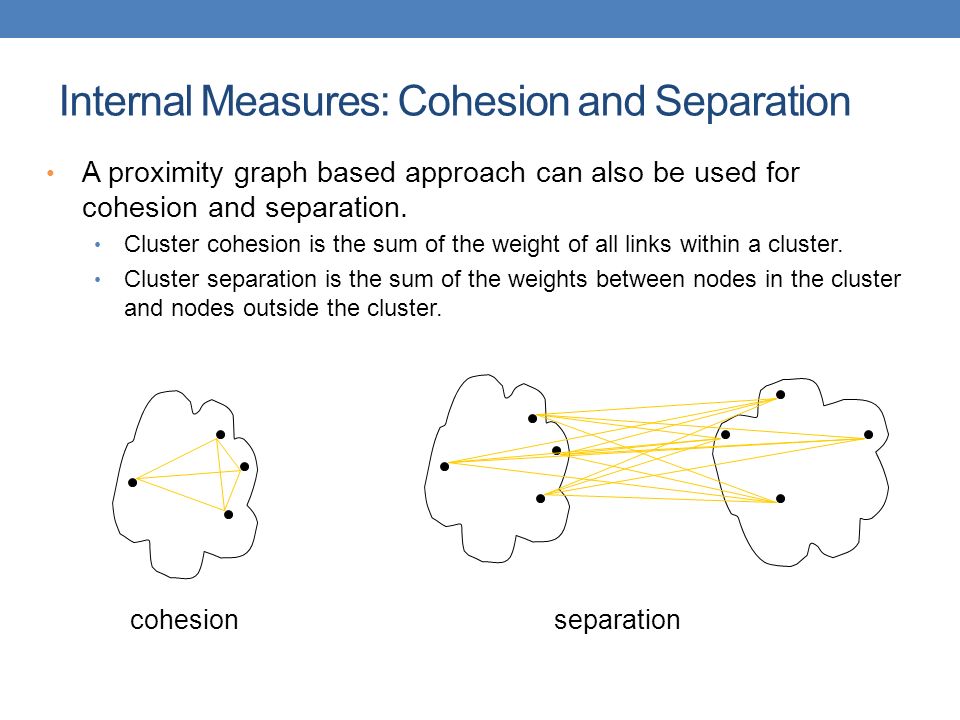 Internal Measures: Cohesion and Separation

• A proximity graph based approach can also be used for cohesion and separation.
  • Cluster cohesion is the sum of the weight of all links within a cluster.
  • Cluster separation is the sum of the weights between nodes in the cluster and nodes outside the cluster.

cohesion

separation